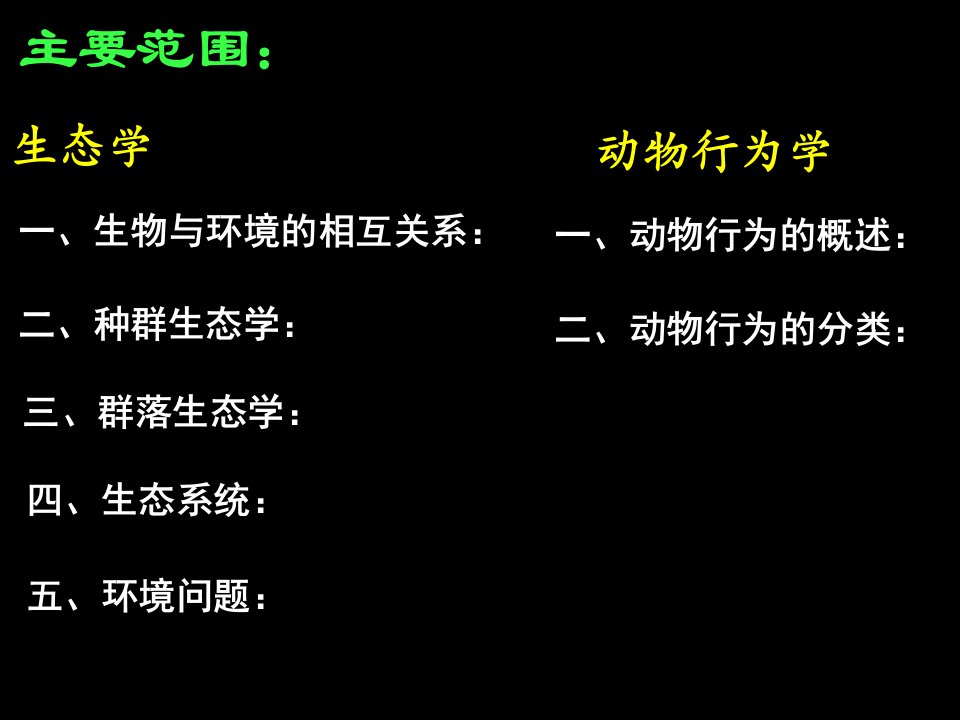 主要范围：

生态学

一、生物与环境的相互关系：

二、种群生态学：

三、群落生态学：

四、生态系统：

五、环境问题：

动物行为学

一、动物行为的概述：

二、动物行为的分类：